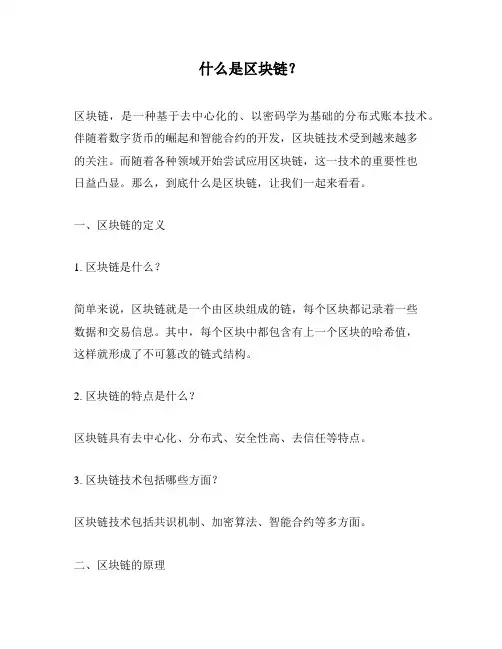 什么是区块链？

区块链，是一种基于去中心化的、以密码学为基础的分布式账本技术。伴随着数字货币的崛起和智能合约的开发，区块链技术受到越来越多的关注。而随着各种领域开始尝试应用区块链，这一技术的重要性也日益凸显。那么，到底什么是区块链，让我们一起来看看。

一、区块链的定义

1. 区块链是什么？

简单来说，区块链就是一个由区块组成的链，每个区块都记录着一些数据和交易信息。其中，每个区块中都包含有上一个区块的哈希值，这样就形成了不可篡改的链式结构。

2. 区块链的特点是什么？

区块链具有去中心化、分布式、安全性高、去信任等特点。

3. 区块链技术包括哪些方面？

区块链技术包括共识机制、加密算法、智能合约等多方面。

二、区块链的原理